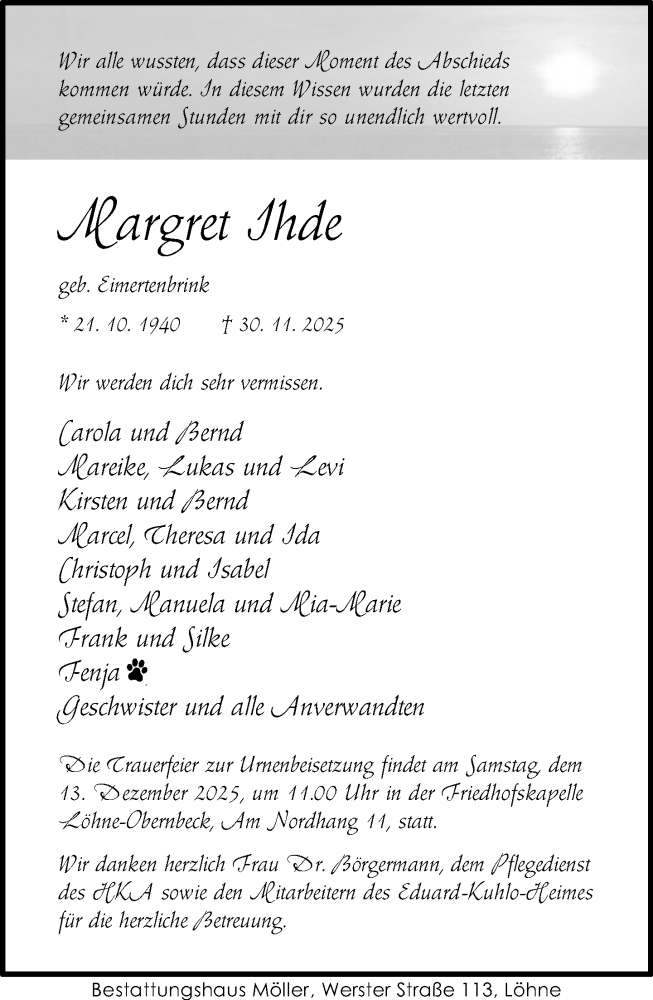 Wir alle wussten, dass dieser Moment des Abschieds kommen würde. In diesem Wissen wurden die letzten gemeinsamen Stunden mit dir so unendlich wertvoll.

Margret Ihde

geb. Eimertenbrink

* 21. 10. 1940 † 30. 11. 2025

Wir werden dich sehr vermissen.

Carola und Bernd
Mareike, Lukas und Levi
Kirsten und Bernd
Marcel, Theresa und Ida
Christoph und Isabel
Stefan, Manuela und Mia-Marie
Frank und Silke
Fenja
Geschwister und alle Anverwandten

Die Trauerfeier zur Urnenbeisetzung findet am Samstag, dem 13. Dezember 2025, um 11.00 Uhr in der Friedhofskapelle Löhne-Obernbeck, Am Nordhang 11, statt.

Wir danken herzlich Frau Dr. Börgermann, dem Pflegedienst des HKA sowie den Mitarbeitern des Eduard-Kuhlo-Heimes für die herzliche Betreuung.

Bestattungshaus Möller, Werster Straße 113, Löhne